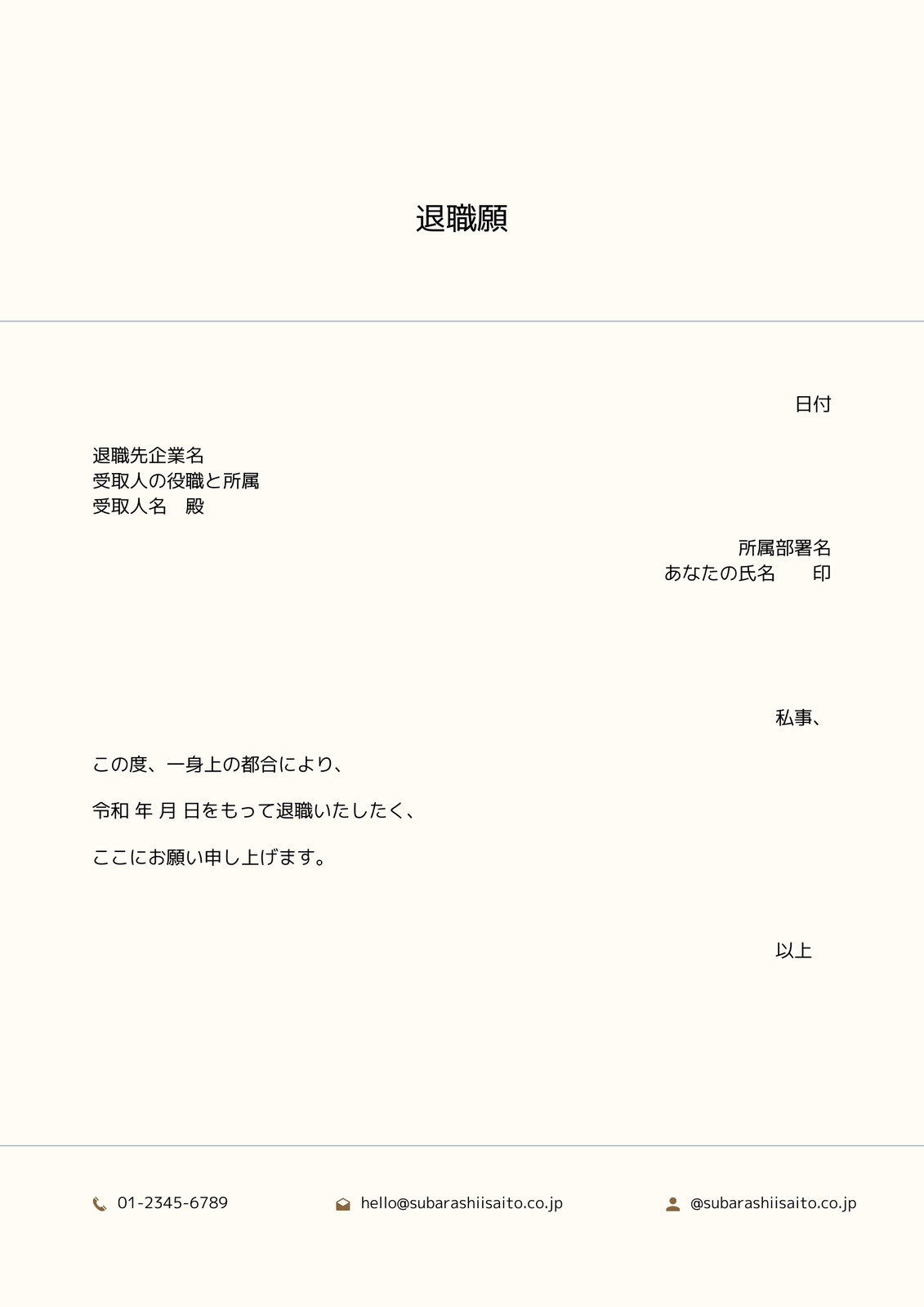 退職願

日付

退職先企業名
受取人の役職と所属
受取人名　殿

所属部署名
あなたの氏名　　印

私事、

この度、一身上の都合により、

令和 年 月 日をもって退職いたしたく、

ここにお願い申し上げます。

以上

01-2345-6789

hello@subarashiisaito.co.jp

@subarashiisaito.co.jp